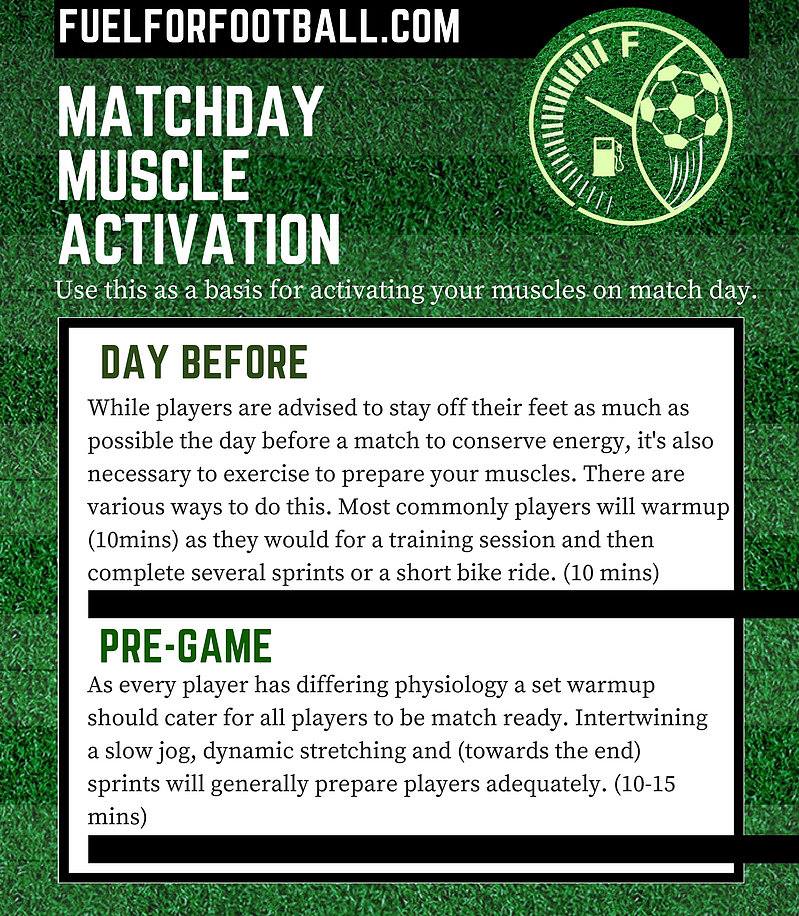 FUELFORFOOTBALL.COM

F

MATCHDAY MUSCLE ACTIVATION

Use this as a basis for activating your muscles on match day.

DAY BEFORE

While players are advised to stay off their feet as much as possible the day before a match to conserve energy, it's also necessary to exercise to prepare your muscles. There are various ways to do this. Most commonly players will warmup (10mins) as they would for a training session and then complete several sprints or a short bike ride. (10 mins)

PRE-GAME

As every player has differing physiology a set warmup should cater for all players to be match ready. Intertwining a slow jog, dynamic stretching and (towards the end) sprints will generally prepare players adequately. (10-15 mins)